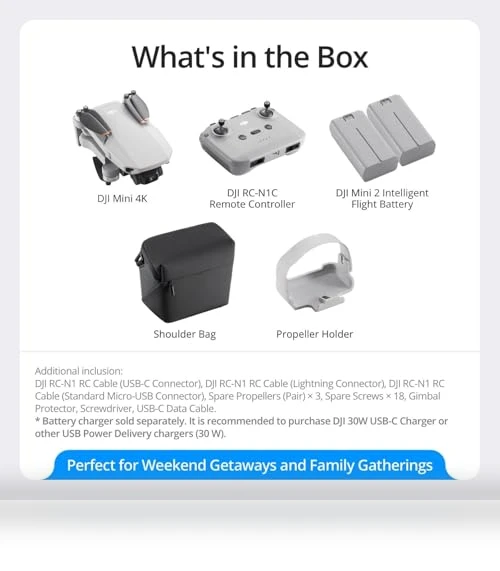 What's in the Box

DJI Mini 4K

DJI RC-N1C
Remote Controller

DJI Mini 2 Intelligent
Flight Battery

Shoulder Bag

Propeller Holder

Additional inclusion:
DJI RC-N1 RC Cable (USB-C Connector), DJI RC-N1 RC Cable (Lightning Connector), DJI RC-N1 RC Cable (Standard Micro-USB Connector), Spare Propellers (Pair) × 3, Spare Screws × 18, Gimbal Protector, Screwdriver, USB-C Data Cable.
* Battery charger sold separately. It is recommended to purchase DJI 30W USB-C Charger or other USB Power Delivery chargers (30 W).

Perfect for Weekend Getaways and Family Gatherings